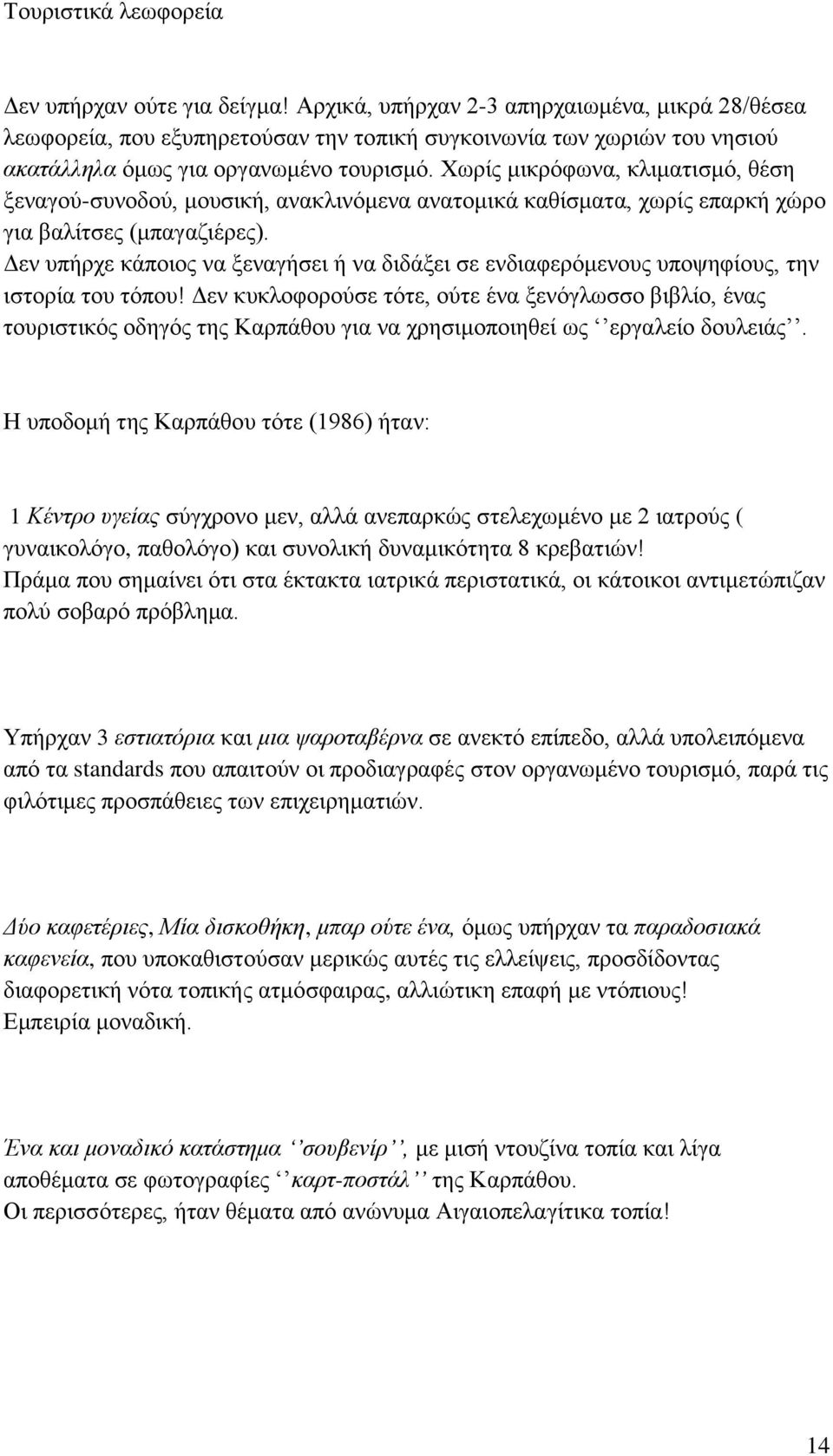 Τουριστικά λεωφορεία

Δεν υπήρχαν ούτε για δείγμα! Αρχικά, υπήρχαν 2-3 απηρχαιωμένα, μικρά 28/θέσεα λεωφορεία, που εξυπηρετούσαν την τοπική συγκοινωνία των χωριών του νησιού ακατάλληλα όμως για οργανωμένο τουρισμό. Χωρίς μικρόφωνα, κλιματισμό, θέση ξεναγού-συνοδού, μουσική, ανακλινόμενα ανατομικά καθίσματα, χωρίς επαρκή χώρο για βαλίτσες (μπαγαζιέρες).
Δεν υπήρχε κάποιος να ξεναγήσει ή να διδάξει σε ενδιαφερόμενους υποψηφίους, την ιστορία του τόπου! Δεν κυκλοφορούσε τότε, ούτε ένα ξενόγλωσσο βιβλίο, ένας τουριστικός οδηγός της Καρπάθου για να χρησιμοποιηθεί ως ‘’εργαλείο δουλειάς’’.

Η υποδομή της Καρπάθου τότε (1986) ήταν:

1 Κέντρο υγείας σύγχρονο μεν, αλλά ανεπαρκώς στελεχωμένο με 2 ιατρούς ( γυναικολόγο, παθολόγο) και συνολική δυναμικότητα 8 κρεβατιών!
Πράμα που σημαίνει ότι στα έκτακτα ιατρικά περιστατικά, οι κάτοικοι αντιμετώπιζαν πολύ σοβαρό πρόβλημα.

Υπήρχαν 3 εστιατόρια και μια ψαροταβέρνα σε ανεκτό επίπεδο, αλλά υπολειπόμενα από τα standards που απαιτούν οι προδιαγραφές στον οργανωμένο τουρισμό, παρά τις φιλότιμες προσπάθειες των επιχειρηματιών.

Δύο καφετέριες, Μία δισκοθήκη, μπαρ ούτε ένα, όμως υπήρχαν τα παραδοσιακά καφενεία, που υποκαθιστούσαν μερικώς αυτές τις ελλείψεις, προσδίδοντας διαφορετική νότα τοπικής ατμόσφαιρας, αλλιώτικη επαφή με ντόπιους!
Εμπειρία μοναδική.

Ένα και μοναδικό κατάστημα ‘’σουβενίρ’’, με μισή ντουζίνα τοπία και λίγα αποθέματα σε φωτογραφίες ‘’καρτ-ποστάλ’’ της Καρπάθου.
Οι περισσότερες, ήταν θέματα από ανώνυμα Αιγαιοπελαγίτικα τοπία!

14